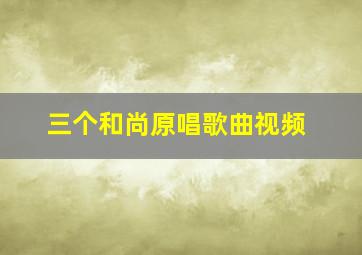 三个和尚原唱歌曲视频